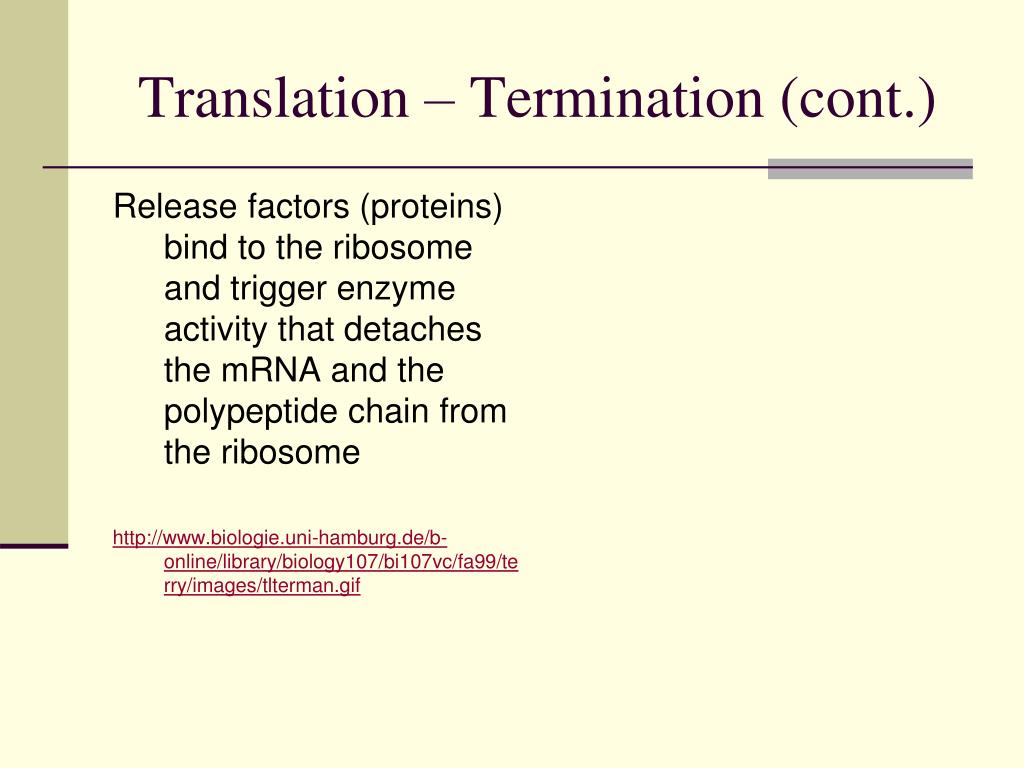 Translation – Termination (cont.)

Release factors (proteins) bind to the ribosome and trigger enzyme activity that detaches the mRNA and the polypeptide chain from the ribosome

http://www.biologie.uni-hamburg.de/b-online/library/biology107/bi107vc/fa99/terry/images/tlterman.gif